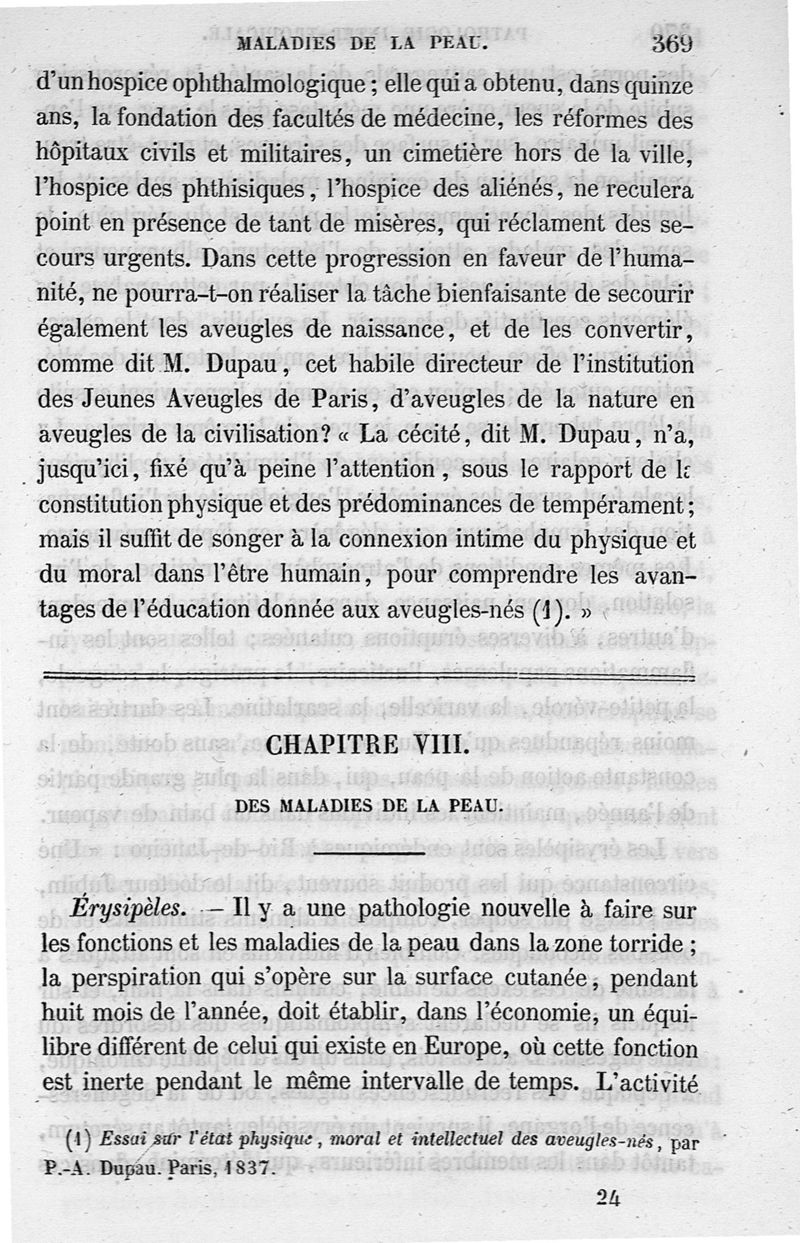 MALADIES DE LA PEAU. 369

d'un hospice ophthalmologique ; elle qui a obtenu, dans quinze ans, la fondation des facultés de médecine, les réformes des hôpitaux civils et militaires, un cimetière hors de la ville, l'hospice des phthisiques, l'hospice des aliénés, ne reculera point en présence de tant de misères, qui réclament des secours urgents. Dans cette progression en faveur de l'humanité, ne pourra-t-on réaliser la tâche bienfaisante de secourir également les aveugles de naissance, et de les convertir, comme dit M. Dupau, cet habile directeur de l'institution des Jeunes Aveugles de Paris, d'aveugles de la nature en aveugles de la civilisation? « La cécité, dit M. Dupau, n'a, jusqu'ici, fixé qu'à peine l'attention, sous le rapport de la constitution physique et des prédominances de tempérament; mais il suffit de songer à la connexion intime du physique et du moral dans l'être humain, pour comprendre les avantages de l'éducation donnée aux aveugles-nés (1). »

CHAPITRE VIII.

DES MALADIES DE LA PEAU.

Érysipèles. — Il y a une pathologie nouvelle à faire sur les fonctions et les maladies de la peau dans la zone torride ; la perspiration qui s'opère sur la surface cutanée, pendant huit mois de l'année, doit établir, dans l'économie, un équilibre différent de celui qui existe en Europe, où cette fonction est inerte pendant le même intervalle de temps. L'activité

(1) Essai sur l'état physique, moral et intellectuel des aveugles-nés, par P.-A. Dupau. Paris, 1837.

24